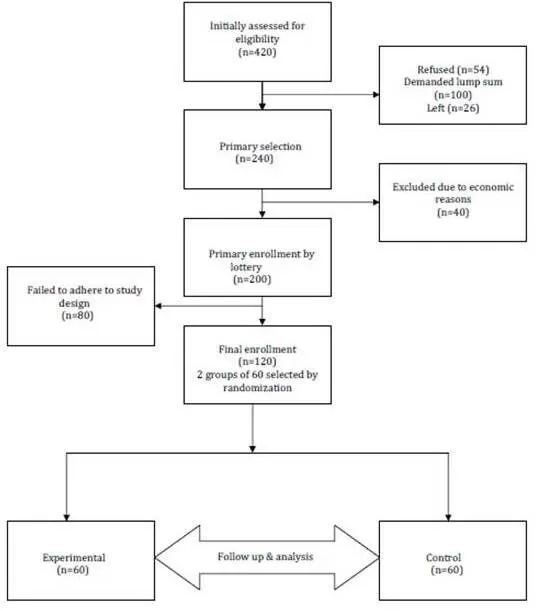 Initially assessed for eligibility
(n=420)

Refused (n=54)
Demanded lump sum
(n=100)
Left (n=26)

Primary selection
(n=240)

Excluded due to economic reasons
(n=40)

Primary enrollment by lottery
(n=200)

Failed to adhere to study design
(n=80)

Final enrollment
(n=120)
2 groups of 60 selected by randomization

Experimental
(n=60)

Follow up & analysis

Control
(n=60)